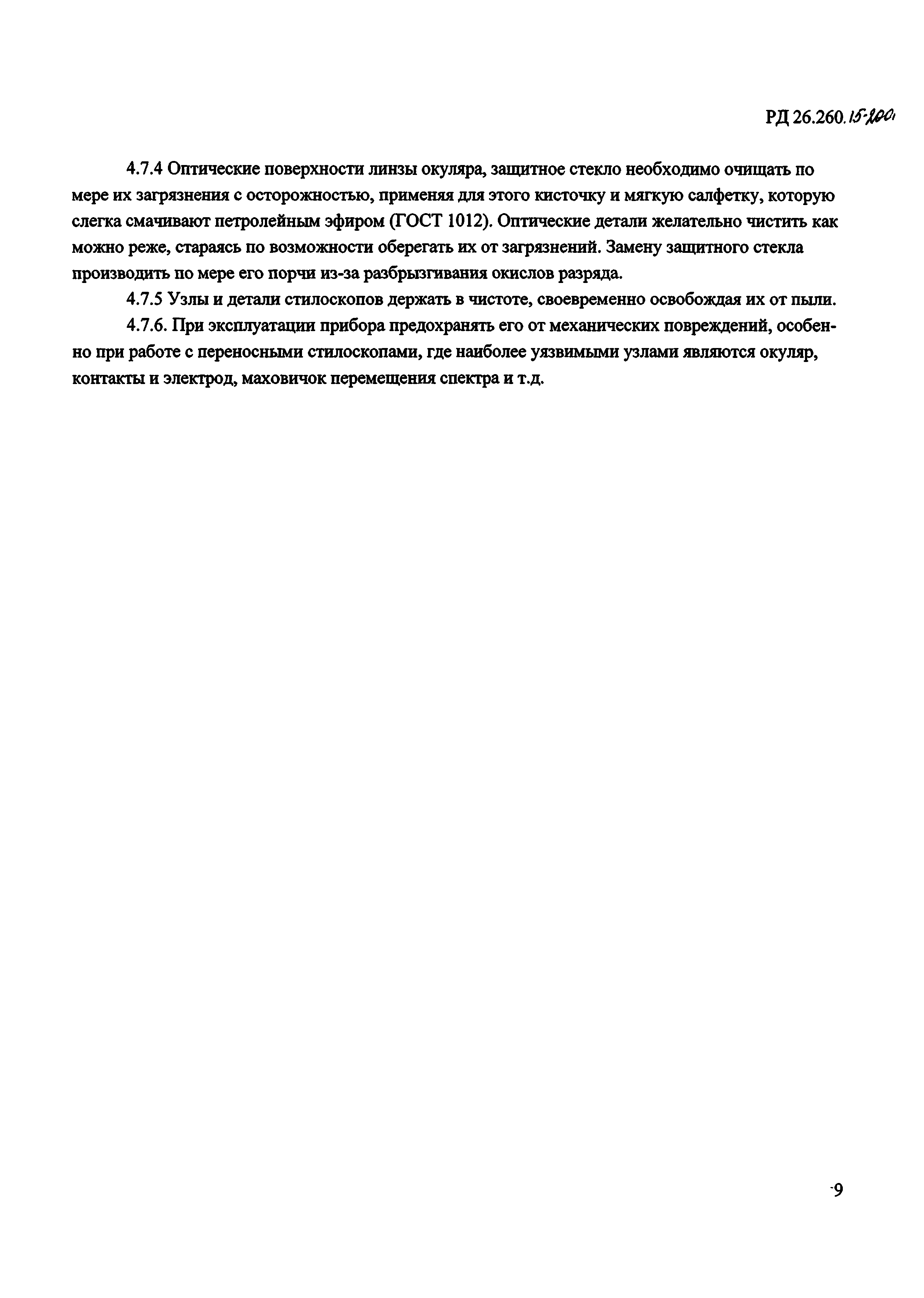 РД 26.260.15-2001

4.7.4 Оптические поверхности линзы окуляра, защитное стекло необходимо очищать по мере их загрязнения с осторожностью, применяя для этого кисточку и мягкую салфетку, которую слегка смачивают петролейным эфиром (ГОСТ 1012). Оптические детали желательно чистить как можно реже, стараясь по возможности оберегать их от загрязнений. Замену защитного стекла производить по мере его порчи из-за разбрызгивания окислов разряда.

4.7.5 Узлы и детали стилоскопов держать в чистоте, своевременно освобождая их от пыли.

4.7.6. При эксплуатации прибора предохранять его от механических повреждений, особенно при работе с переносными стилоскопами, где наиболее уязвимыми узлами являются окуляр, контакты и электрод, маховичок перемещения спектра и т.д.

9